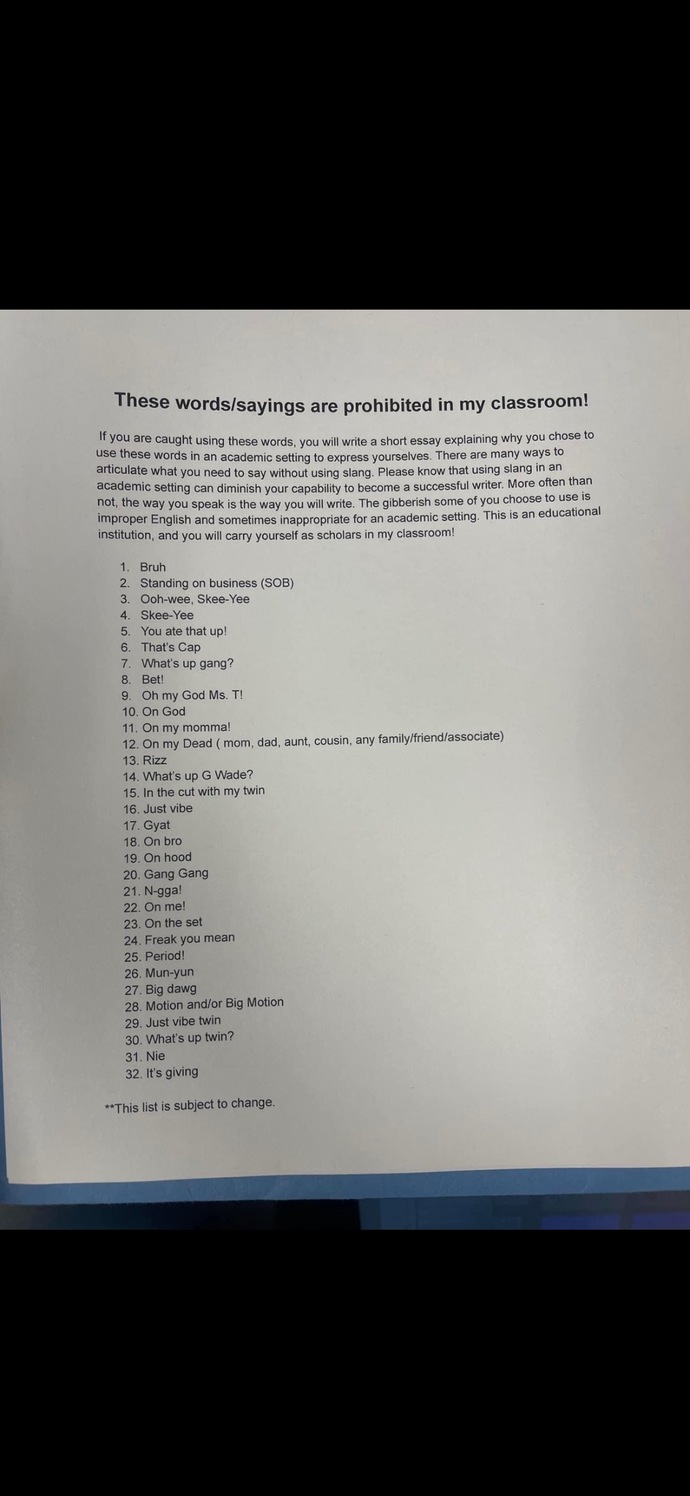 These words/sayings are prohibited in my classroom!

If you are caught using these words, you will write a short essay explaining why you chose to use these words in an academic setting to express yourselves. There are many ways to articulate what you need to say without using slang. Please know that using slang in an academic setting can diminish your capability to become a successful writer. More often than not, the way you speak is the way you will write. The gibberish some of you choose to use is improper English and sometimes inappropriate for an academic setting. This is an educational institution, and you will carry yourself as scholars in my classroom!

1. Bruh
2. Standing on business (SOB)
3. Ooh-wee, Skee-Yee
4. Skee-Yee
5. You ate that up!
6. That's Cap
7. What's up gang?
8. Bet!
9. Oh my God Ms. T!
10. On God
11. On my momma!
12. On my Dead ( mom, dad, aunt, cousin, any family/friend/associate)
13. Rizz
14. What's up G Wade?
15. In the cut with my twin
16. Just vibe
17. Gyat
18. On bro
19. On hood
20. Gang Gang
21. N-gga!
22. On me!
23. On the set
24. Freak you mean
25. Period!
26. Mun-yun
27. Big dawg
28. Motion and/or Big Motion
29. Just vibe twin
30. What's up twin?
31. Nie
32. It's giving

**This list is subject to change.